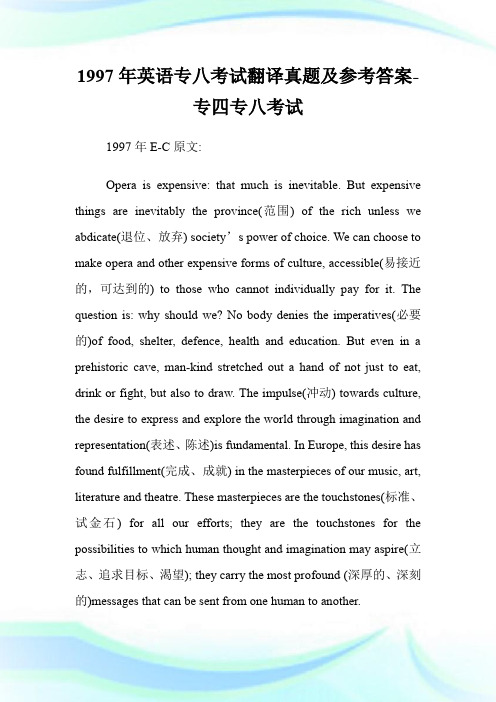 1997 年英语专八考试翻译真题及参考答案-专四专八考试

1997 年 E-C 原文:

Opera is expensive: that much is inevitable. But expensive things are inevitably the province(范围) of the rich unless we abdicate(退位、放弃) society’s power of choice. We can choose to make opera and other expensive forms of culture, accessible(易接近的，可达到的) to those who cannot individually pay for it. The question is: why should we? No body denies the imperatives(必要的)of food, shelter, defence, health and education. But even in a prehistoric cave, man-kind stretched out a hand of not just to eat, drink or fight, but also to draw. The impulse(冲动) towards culture, the desire to express and explore the world through imagination and representation(表述、陈述)is fundamental. In Europe, this desire has found fulfillment(完成、成就) in the masterpieces of our music, art, literature and theatre. These masterpieces are the touchstones(标准、试金石) for all our efforts; they are the touchstones for the possibilities to which human thought and imagination may aspire(立志、追求目标、渴望); they carry the most profound (深厚的、深刻的)messages that can be sent from one human to another.